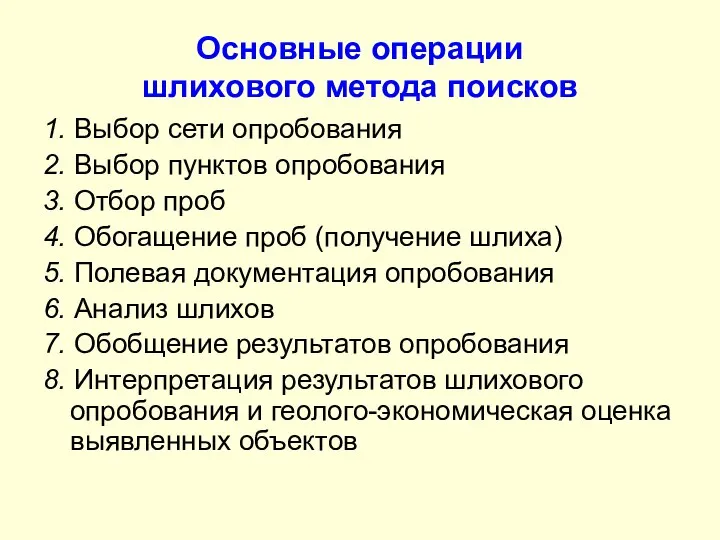 Основные операции шлихового метода поисков

1. Выбор сети опробования
2. Выбор пунктов опробования
3. Отбор проб
4. Обогащение проб (получение шлиха)
5. Полевая документация опробования
6. Анализ шлихов
7. Обобщение результатов опробования
8. Интерпретация результатов шлихового опробования и геолого-экономическая оценка выявленных объектов